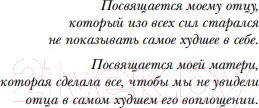 Посвящается моему отцу, который изо всех сил старался не показывать самое худшее в себе.

Посвящается моей матери, которая сделала все, чтобы мы не увидели отца в самом худшем его воплощении.

21vek.by